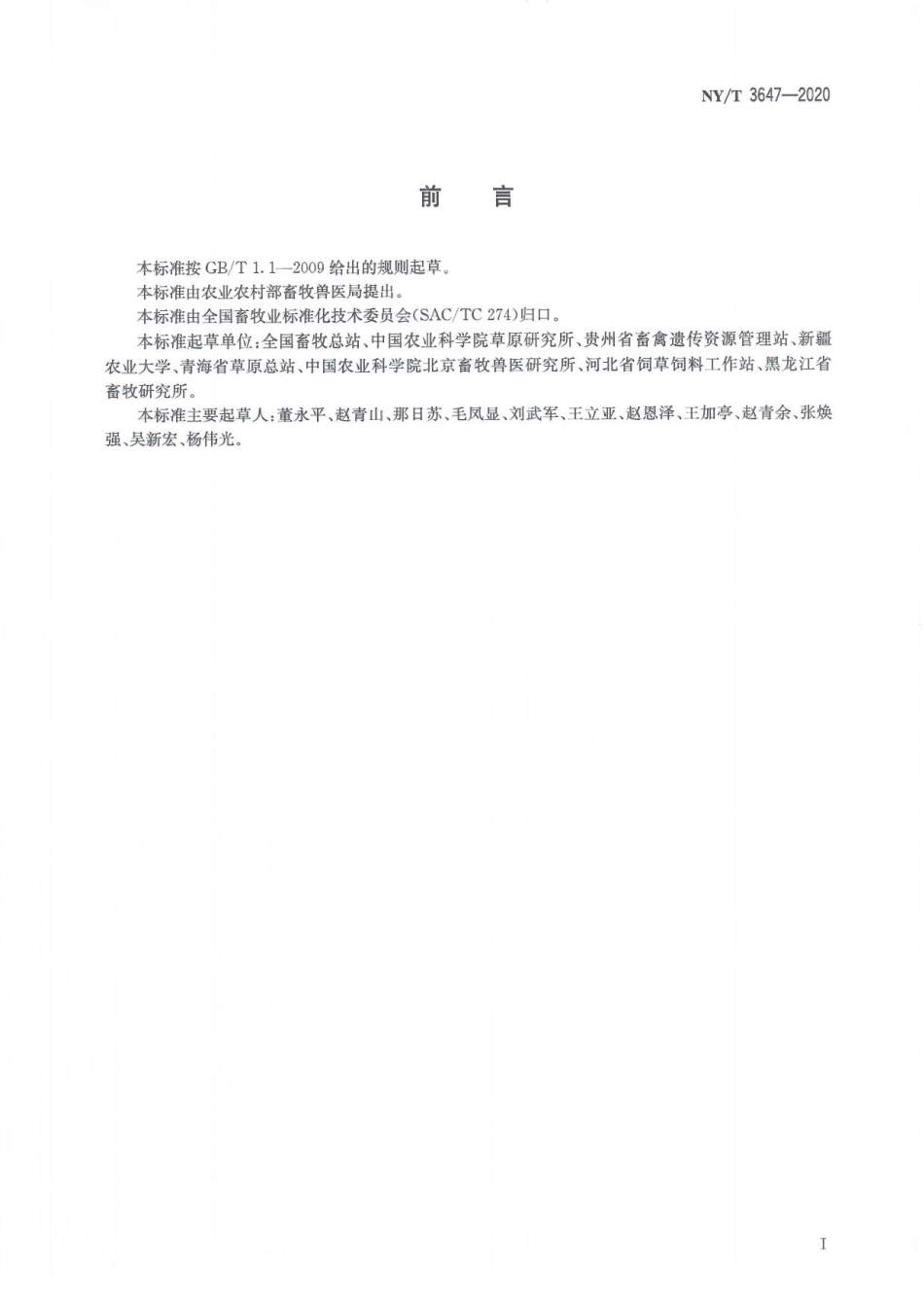 NY/T 3647—2020

前　言

本标准按 GB/T 1.1—2009 给出的规则起草。

本标准由农业农村部畜牧兽医局提出。

本标准由全国畜牧业标准化技术委员会(SAC/TC 274)归口。

本标准起草单位:全国畜牧总站、中国农业科学院草原研究所、贵州省畜禽遗传资源管理站、新疆农业大学、青海省草原总站、中国农业科学院北京畜牧兽医研究所、河北省饲草饲料工作站、黑龙江省畜牧研究所。

本标准主要起草人:董永平、赵青山、那日苏、毛凤显、刘武军、王立亚、赵恩泽、王加亭、赵青余、张焕强、吴新宏、杨伟光。

I